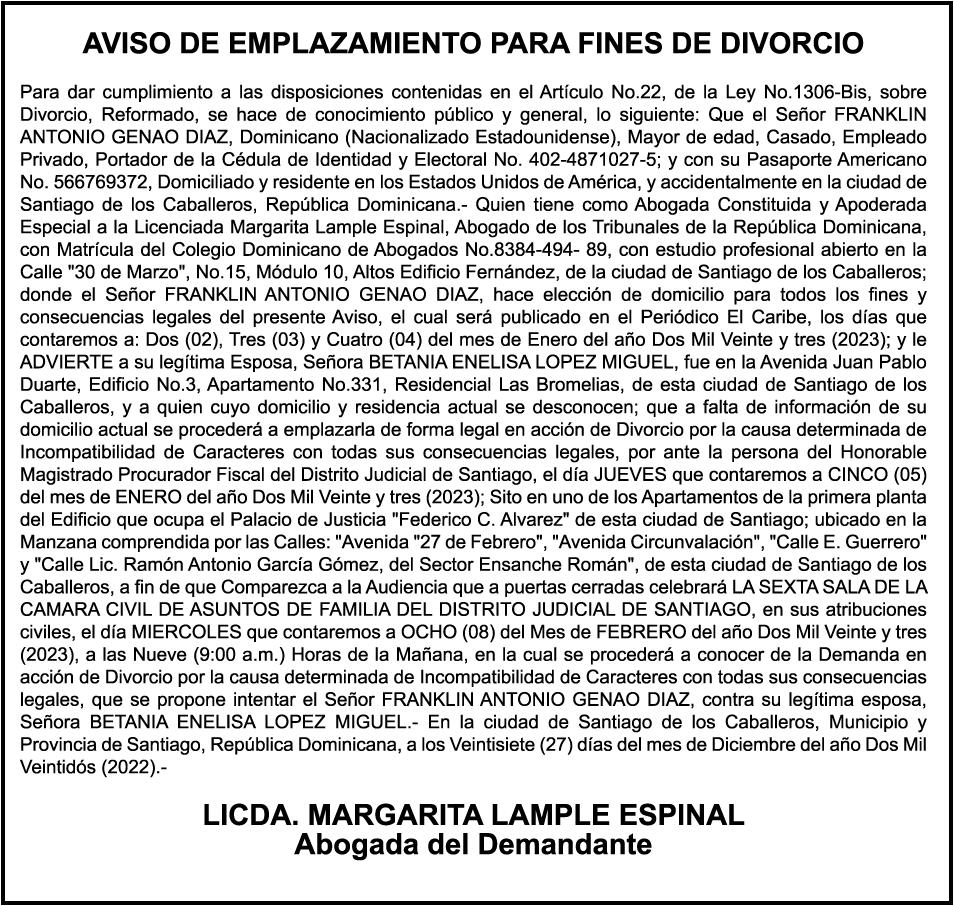 AVISO DE EMPLAZAMIENTO PARA FINES DE DIVORCIO

Para dar cumplimiento a las disposiciones contenidas en el Artículo No.22, de la Ley No.1306-Bis, sobre Divorcio, Reformado, se hace de conocimiento público y general, lo siguiente: Que el Señor FRANKLIN ANTONIO GENAO DIAZ, Dominicano (Nacionalizado Estadounidense), Mayor de edad, Casado, Empleado Privado, Portador de la Cédula de Identidad y Electoral No. 402-4871027-5; y con su Pasaporte Americano No. 566769372, Domiciliado y residente en los Estados Unidos de América, y accidentalmente en la ciudad de Santiago de los Caballeros, República Dominicana.- Quien tiene como Abogada Constituida y Apoderada Especial a la Licenciada Margarita Lample Espinal, Abogado de los Tribunales de la República Dominicana, con Matrícula del Colegio Dominicano de Abogados No.8384-494- 89, con estudio profesional abierto en la Calle "30 de Marzo", No.15, Módulo 10, Altos Edificio Fernández, de la ciudad de Santiago de los Caballeros; donde el Señor FRANKLIN ANTONIO GENAO DIAZ, hace elección de domicilio para todos los fines y consecuencias legales del presente Aviso, el cual será publicado en el Periódico El Caribe, los días que contaremos a: Dos (02), Tres (03) y Cuatro (04) del mes de Enero del año Dos Mil Veinte y tres (2023); y le ADVIERTE a su legítima Esposa, Señora BETANIA ENELISA LOPEZ MIGUEL, fue en la Avenida Juan Pablo Duarte, Edificio No.3, Apartamento No.331, Residencial Las Bromelias, de esta ciudad de Santiago de los Caballeros, y a quien cuyo domicilio y residencia actual se desconocen; que a falta de información de su domicilio actual se procederá a emplazarla de forma legal en acción de Divorcio por la causa determinada de Incompatibilidad de Caracteres con todas sus consecuencias legales, por ante la persona del Honorable Magistrado Procurador Fiscal del Distrito Judicial de Santiago, el día JUEVES que contaremos a CINCO (05) del mes de ENERO del año Dos Mil Veinte y tres (2023); Sito en uno de los Apartamentos de la primera planta del Edificio que ocupa el Palacio de Justicia "Federico C. Alvarez" de esta ciudad de Santiago; ubicado en la Manzana comprendida por las Calles: "Avenida "27 de Febrero", "Avenida Circunvalación", "Calle E. Guerrero" y "Calle Lic. Ramón Antonio García Gómez, del Sector Ensanche Román", de esta ciudad de Santiago de los Caballeros, a fin de que Comparezca a la Audiencia que a puertas cerradas celebrará LA SEXTA SALA DE LA CAMARA CIVIL DE ASUNTOS DE FAMILIA DEL DISTRITO JUDICIAL DE SANTIAGO, en sus atribuciones civiles, el día MIERCOLES que contaremos a OCHO (08) del Mes de FEBRERO del año Dos Mil Veinte y tres (2023), a las Nueve (9:00 a.m.) Horas de la Mañana, en la cual se procederá a conocer de la Demanda en acción de Divorcio por la causa determinada de Incompatibilidad de Caracteres con todas sus consecuencias legales, que se propone intentar el Señor FRANKLIN ANTONIO GENAO DIAZ, contra su legítima esposa, Señora BETANIA ENELISA LOPEZ MIGUEL.- En la ciudad de Santiago de los Caballeros, Municipio y Provincia de Santiago, República Dominicana, a los Veintisiete (27) días del mes de Diciembre del año Dos Mil Veintidós (2022).-

LICDA. MARGARITA LAMPLE ESPINAL
Abogada del Demandante